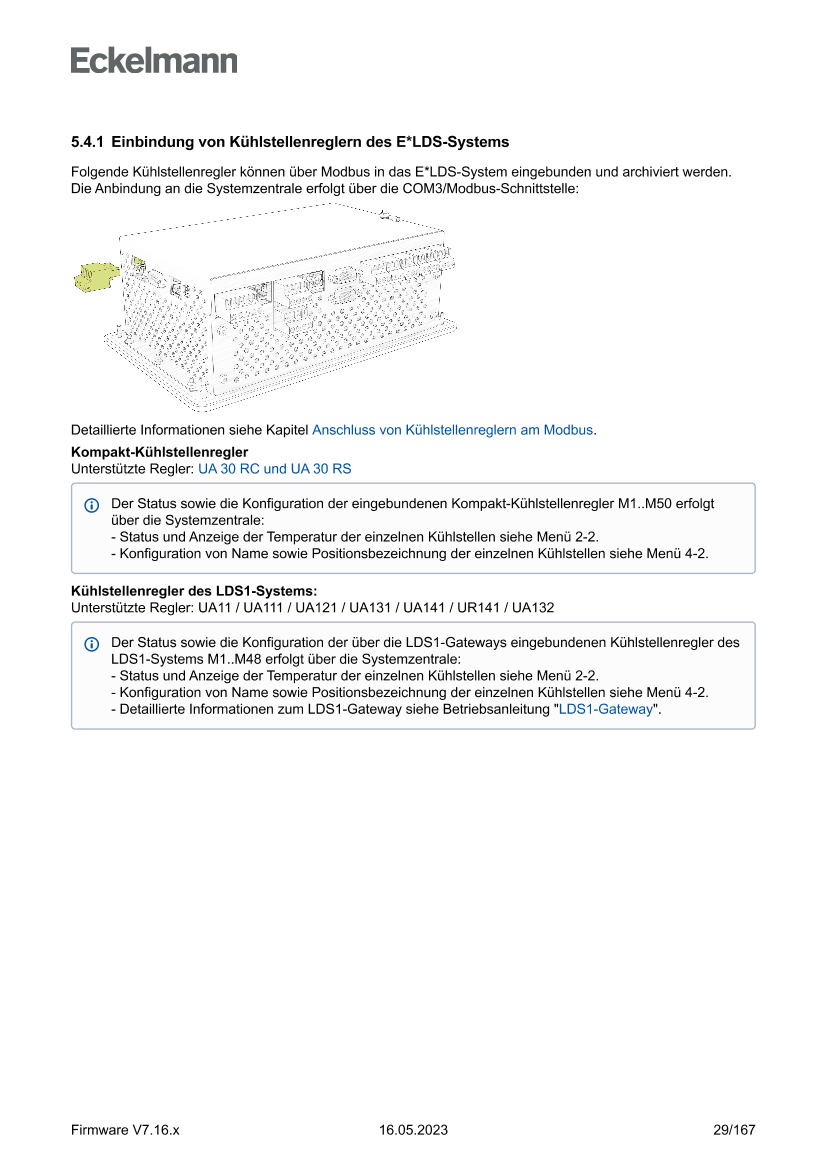 Eckelmann

5.4.1 Einbindung von Kühlstellenreglern des E*LDS-Systems

Folgende Kühlstellenregler können über Modbus in das E*LDS-System eingebunden und archiviert werden. Die Anbindung an die Systemzentrale erfolgt über die COM3/Modbus-Schnittstelle:

Detaillierte Informationen siehe Kapitel Anschluss von Kühlstellenreglern am Modbus.

Kompakt-Kühlstellenregler
Unterstützte Regler: UA 30 RC und UA 30 RS

Der Status sowie die Konfiguration der eingebundenen Kompakt-Kühlstellenregler M1..M50 erfolgt über die Systemzentrale:
- Status und Anzeige der Temperatur der einzelnen Kühlstellen siehe Menü 2-2.
- Konfiguration von Name sowie Positionsbezeichnung der einzelnen Kühlstellen siehe Menü 4-2.

Kühlstellenregler des LDS1-Systems:
Unterstützte Regler: UA11 / UA111 / UA121 / UA131 / UA141 / UR141 / UA132

Der Status sowie die Konfiguration der über die LDS1-Gateways eingebundenen Kühlstellenregler des LDS1-Systems M1..M48 erfolgt über die Systemzentrale:
- Status und Anzeige der Temperatur der einzelnen Kühlstellen siehe Menü 2-2.
- Konfiguration von Name sowie Positionsbezeichnung der einzelnen Kühlstellen siehe Menü 4-2.
- Detaillierte Informationen zum LDS1-Gateway siehe Betriebsanleitung "LDS1-Gateway".

Firmware V7.16.x 16.05.2023 29/167